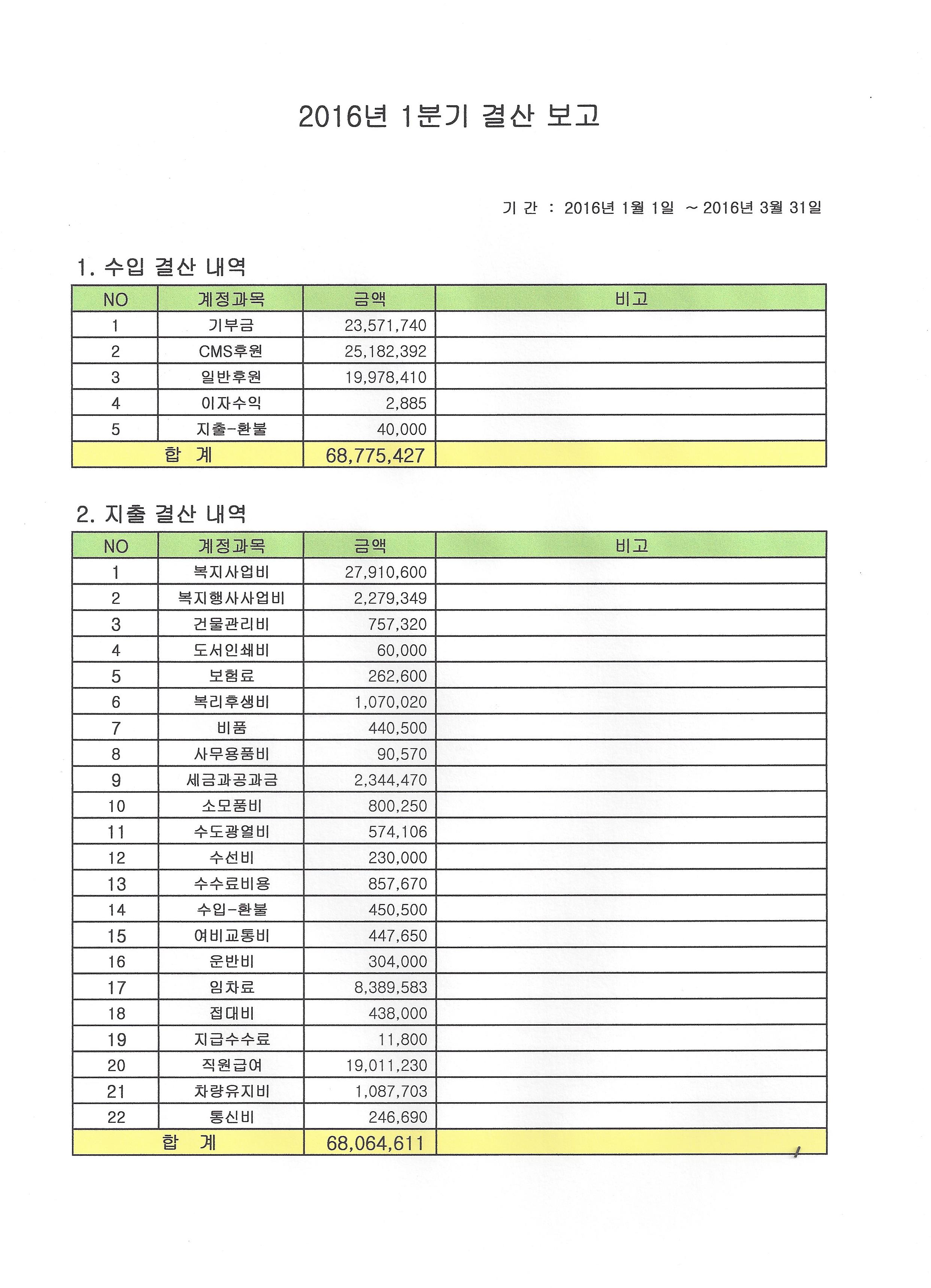 2016년 1분기 결산 보고

기 간 : 2016년 1월 1일 ~ 2016년 3월 31일

1. 수입 결산 내역

| NO | 계정과목 | 금액 | 비고 |
|---|---|---|---|
| 1 | 기부금 | 23,571,740 | |
| 2 | CMS후원 | 25,182,392 | |
| 3 | 일반후원 | 19,978,410 | |
| 4 | 이자수익 | 2,885 | |
| 5 | 지출-환불 | 40,000 | |
| 합 계 | | 68,775,427 | |

2. 지출 결산 내역

| NO | 계정과목 | 금액 | 비고 |
|---|---|---|---|
| 1 | 복지사업비 | 27,910,600 | |
| 2 | 복지행사사업비 | 2,279,349 | |
| 3 | 건물관리비 | 757,320 | |
| 4 | 도서인쇄비 | 60,000 | |
| 5 | 보험료 | 262,600 | |
| 6 | 복리후생비 | 1,070,020 | |
| 7 | 비품 | 440,500 | |
| 8 | 사무용품비 | 90,570 | |
| 9 | 세금과공과금 | 2,344,470 | |
| 10 | 소모품비 | 800,250 | |
| 11 | 수도광열비 | 574,106 | |
| 12 | 수선비 | 230,000 | |
| 13 | 수수료비용 | 857,670 | |
| 14 | 수입-환불 | 450,500 | |
| 15 | 여비교통비 | 447,650 | |
| 16 | 운반비 | 304,000 | |
| 17 | 임차료 | 8,389,583 | |
| 18 | 접대비 | 438,000 | |
| 19 | 지급수수료 | 11,800 | |
| 20 | 직원급여 | 19,011,230 | |
| 21 | 차량유지비 | 1,087,703 | |
| 22 | 통신비 | 246,690 | |
| 합 계 | | 68,064,611 | |